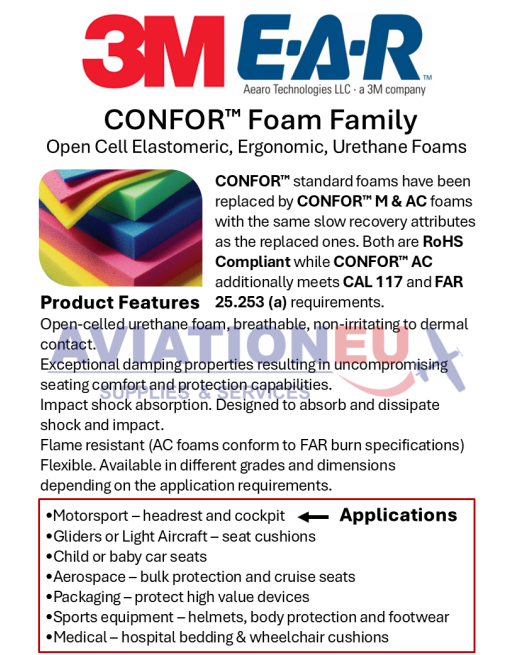 3M E·A·R™
Aearo Technologies LLC · a 3M company

CONFOR™ Foam Family
Open Cell Elastomeric, Ergonomic, Urethane Foams

CONFOR™ standard foams have been replaced by CONFOR™ M & AC foams with the same slow recovery attributes as the replaced ones. Both are RoHS Compliant while CONFOR™ AC additionally meets CAL 117 and FAR 25.253 (a) requirements.

Product Features
Open-celled urethane foam, breathable, non-irritating to dermal contact.
Exceptional damping properties resulting in uncompromising seating comfort and protection capabilities.
Impact shock absorption. Designed to absorb and dissipate shock and impact.
Flame resistant (AC foams conform to FAR burn specifications)
Flexible. Available in different grades and dimensions depending on the application requirements.

AVIATIONEU
SUPPLIES & SERVICES

•Motorsport – headrest and cockpit ← Applications
•Gliders or Light Aircraft – seat cushions
•Child or baby car seats
•Aerospace – bulk protection and cruise seats
•Packaging – protect high value devices
•Sports equipment – helmets, body protection and footwear
•Medical – hospital bedding & wheelchair cushions